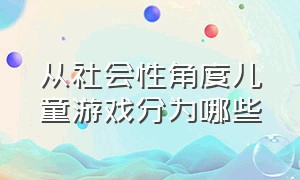 从社会性角度儿童游戏分为哪些